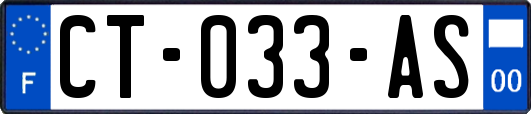 F
CT-033-AS
00